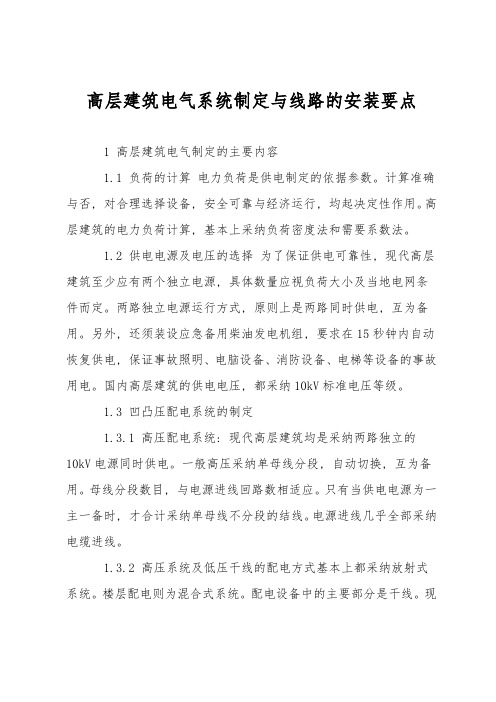 高层建筑电气系统制定与线路的安装要点

1 高层建筑电气制定的主要内容

1.1 负荷的计算 电力负荷是供电制定的依据参数。计算准确与否，对合理选择设备，安全可靠与经济运行，均起决定性作用。高层建筑的电力负荷计算，基本上采纳负荷密度法和需要系数法。

1.2 供电电源及电压的选择 为了保证供电可靠性，现代高层建筑至少应有两个独立电源，具体数量应视负荷大小及当地电网条件而定。两路独立电源运行方式，原则上是两路同时供电，互为备用。另外，还须装设应急备用柴油发电机组，要求在15秒钟内自动恢复供电，保证事故照明、电脑设备、消防设备、电梯等设备的事故用电。国内高层建筑的供电电压，都采纳10kV标准电压等级。

1.3 凹凸压配电系统的制定

1.3.1 高压配电系统：现代高层建筑均是采纳两路独立的10kV电源同时供电。一般高压采纳单母线分段，自动切换，互为备用。母线分段数目，与电源进线回路数相适应。只有当供电电源为一主一备时，才合计采纳单母线不分段的结线。电源进线几乎全部采纳电缆进线。

1.3.2 高压系统及低压干线的配电方式基本上都采纳放射式系统。楼层配电则为混合式系统。配电设备中的主要部分是干线。现